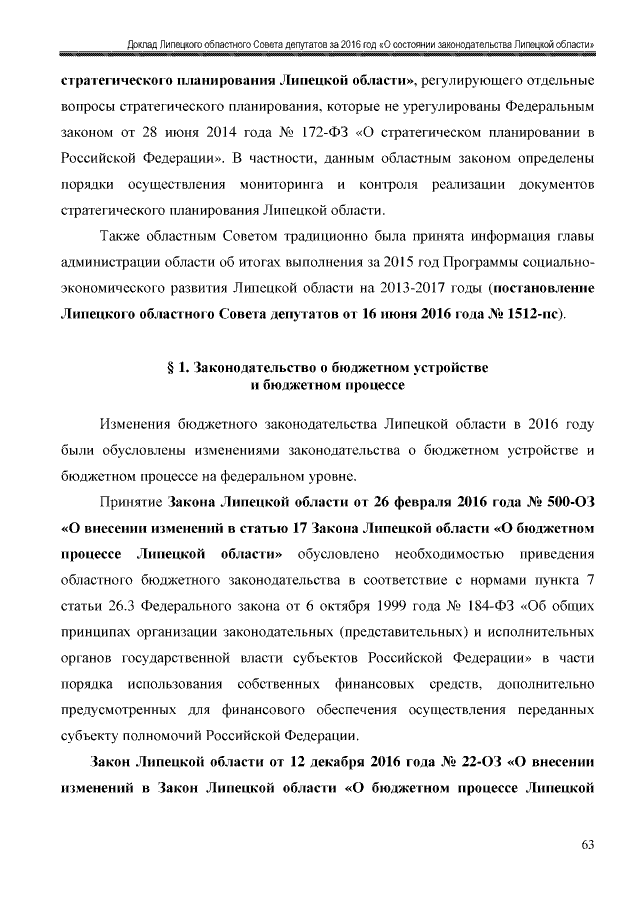 Доклад Липецкого областного Совета депутатов за 2016 год «О состоянии законодательства Липецкой области»

стратегического планирования Липецкой области», регулирующего отдельные вопросы стратегического планирования, которые не урегулированы Федеральным законом от 28 июня 2014 года № 172-ФЗ «О стратегическом планировании в Российской Федерации». В частности, данным областным законом определены порядки осуществления мониторинга и контроля реализации документов стратегического планирования Липецкой области.

Также областным Советом традиционно была принята информация главы администрации области об итогах выполнения за 2015 год Программы социально-экономического развития Липецкой области на 2013-2017 годы (постановление Липецкого областного Совета депутатов от 16 июня 2016 года № 1512-пс).

§ 1. Законодательство о бюджетном устройстве и бюджетном процессе

Изменения бюджетного законодательства Липецкой области в 2016 году были обусловлены изменениями законодательства о бюджетном устройстве и бюджетном процессе на федеральном уровне.

Принятие Закона Липецкой области от 26 февраля 2016 года № 500-ОЗ «О внесении изменений в статью 17 Закона Липецкой области «О бюджетном процессе Липецкой области» обусловлено необходимостью приведения областного бюджетного законодательства в соответствие с нормами пункта 7 статьи 26.3 Федерального закона от 6 октября 1999 года № 184-ФЗ «Об общих принципах организации законодательных (представительных) и исполнительных органов государственной власти субъектов Российской Федерации» в части порядка использования собственных финансовых средств, дополнительно предусмотренных для финансового обеспечения осуществления переданных субъекту полномочий Российской Федерации.

Закон Липецкой области от 12 декабря 2016 года № 22-ОЗ «О внесении изменений в Закон Липецкой области «О бюджетном процессе Липецкой

63